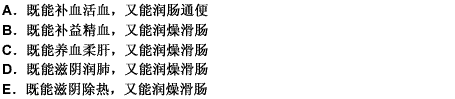 A．既能补血活血，又能润肠通便
B．既能补益精血，又能润燥滑肠
C．既能养血柔肝，又能润燥滑肠
D．既能滋阴润肺，又能润燥滑肠
E．既能滋阴除热，又能润燥滑肠